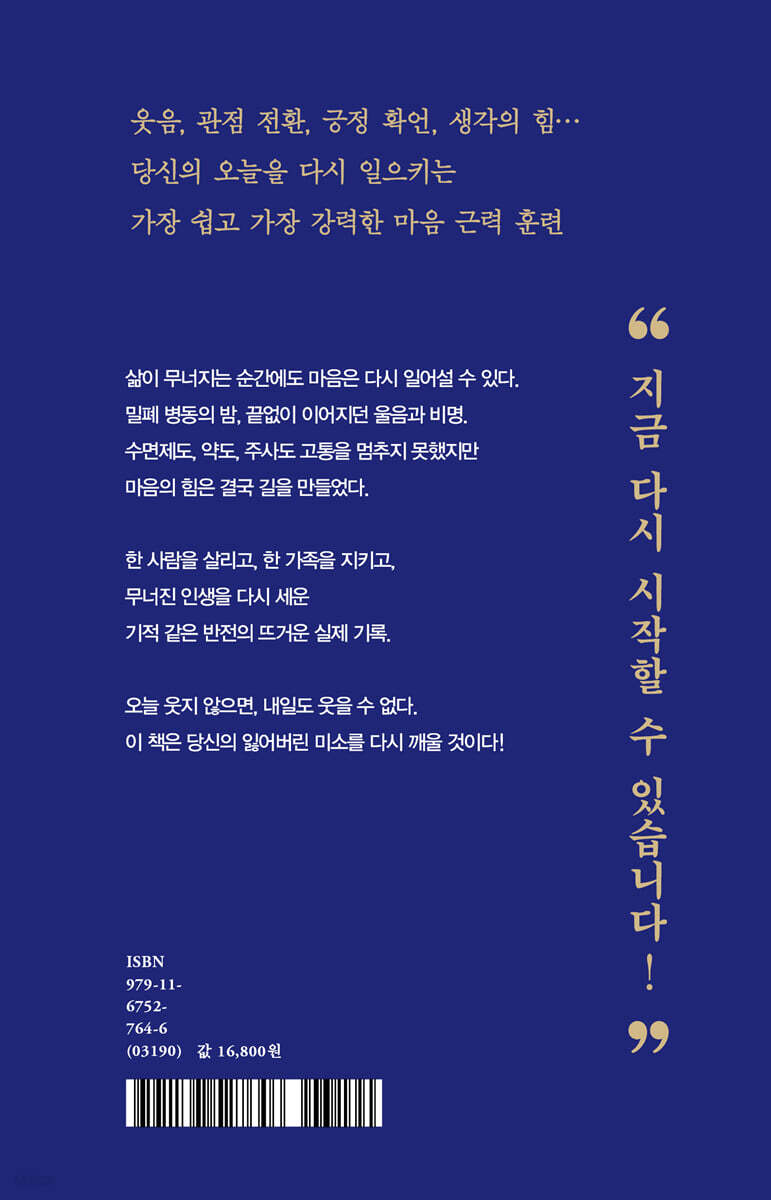 웃음, 관점 전환, 긍정 확언, 생각의 힘…
당신의 오늘을 다시 일으키는
가장 쉽고 가장 강력한 마음 근력 훈련

삶이 무너지는 순간에도 마음은 다시 일어설 수 있다.
밀폐 병동의 밤, 끝없이 이어지던 울음과 비명.
수면제도, 약도, 주사도 고통을 멈추지 못했지만
마음의 힘은 결국 길을 만들었다.

한 사람을 살리고, 한 가족을 지키고,
무너진 인생을 다시 세운
기적 같은 반전의 뜨거운 실제 기록.

오늘 웃지 않으면, 내일도 웃을 수 없다.
이 책은 당신의 잃어버린 미소를 다시 깨울 것이다!

“지금 다시 시작할 수 있습니다!”

ISBN
979-11-
6752-
764-6
(03190) 값 16,800원